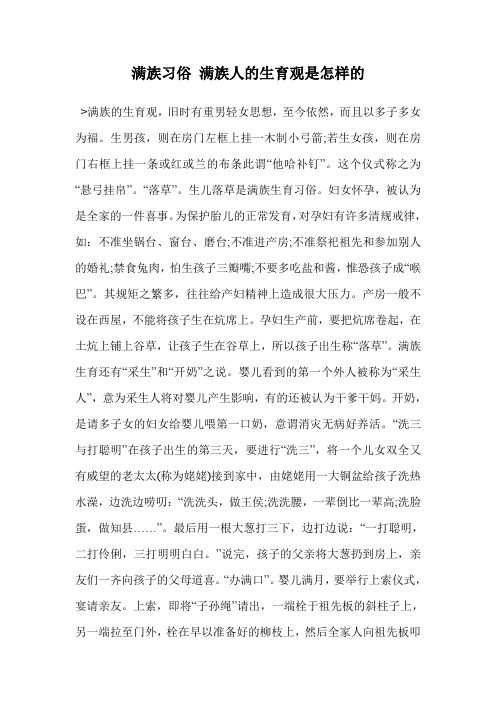 满族习俗 满族人的生育观是怎样的

>满族的生育观，旧时有重男轻女思想，至今依然，而且以多子多女为福。生男孩，则在房门左框上挂一木制小弓箭;若生女孩，则在房门右框上挂一条或红或兰的布条此谓“他哈补钉”。这个仪式称之为“悬弓挂帛”。“落草”。生儿落草是满族生育习俗。妇女怀孕，被认为是全家的一件喜事。为保护胎儿的正常发育，对孕妇有许多清规戒律，如：不准坐锅台、窗台、磨台;不准进产房;不准祭祀祖先和参加别人的婚礼;禁食兔肉，怕生孩子三瓣嘴;不要多吃盐和酱，惟恐孩子成“喉巴”。其规矩之繁多，往往给产妇精神上造成很大压力。产房一般不设在西屋，不能将孩子生在炕席上。孕妇生产前，要把炕席卷起，在土炕上铺上谷草，让孩子生在谷草上，所以孩子出生称“落草”。满族生育还有“采生”和“开奶”之说。婴儿看到的第一个外人被称为“采生人”，意为采生人将对婴儿产生影响，有的还被认为干爹干妈。开奶，是请多子女的妇女给婴儿喂第一口奶，意谓消灾无病好养活。“洗三与打聪明”在孩子出生的第三天，要进行“洗三”，将一个儿女双全又有威望的老太太(称为姥姥)接到家中，由姥姥用一大铜盆给孩子洗热水澡，边洗边唠叨：“洗洗头，做王侯;洗洗腰，一辈倒比一辈高;洗脸蛋，做知县……”。最后用一根大葱打三下，边打边说：“一打聪明，二打伶俐，三打明明白白。”说完，孩子的父亲将大葱扔到房上，亲友们一齐向孩子的父母道喜。“办满口”。婴儿满月，要举行上索仪式，宴请亲友。上索，即将“子孙绳”请出，一端栓于祖先板的斜柱子上，另一端拉至门外，栓在早以准备好的柳枝上，然后全家人向祖先板叩